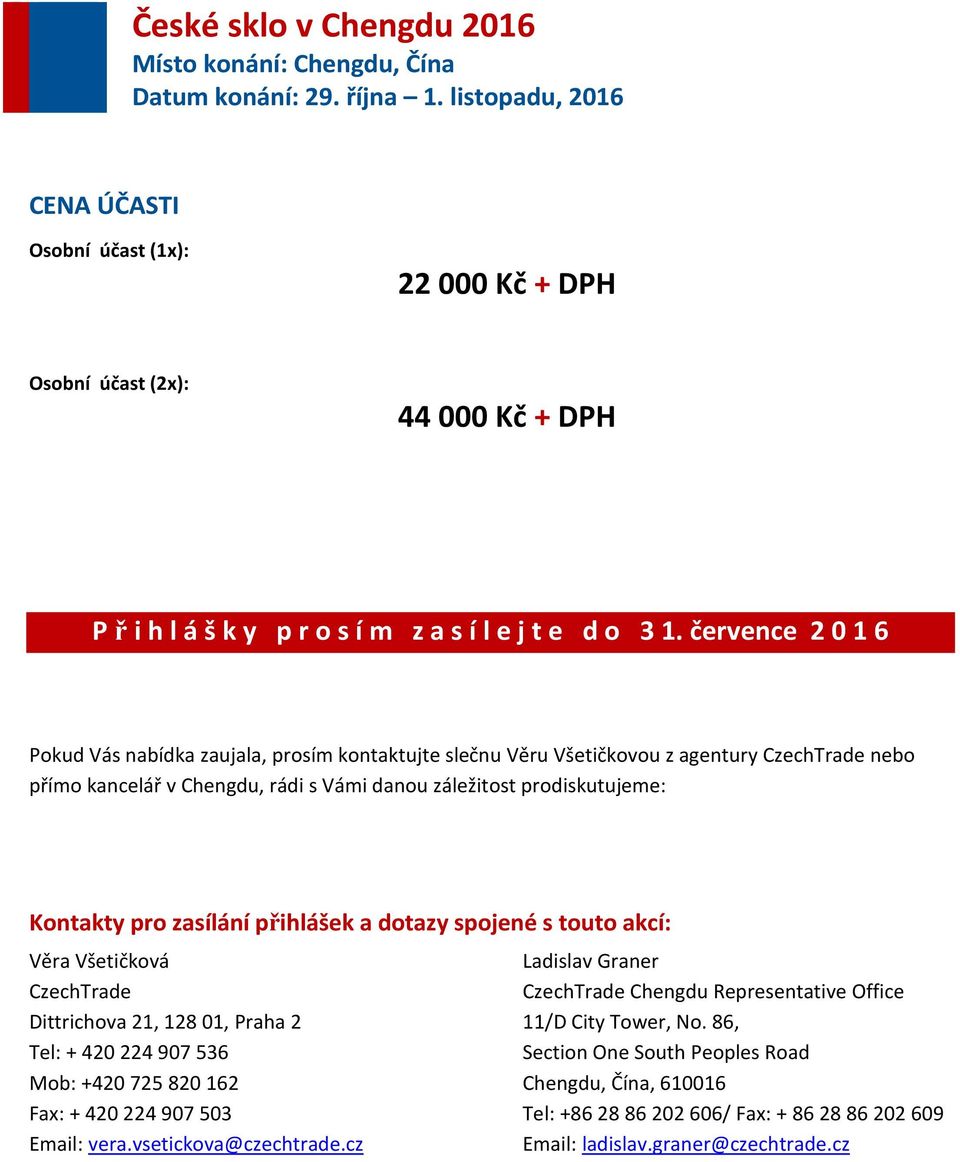 České sklo v Chengdu 2016
Místo konání: Chengdu, Čína
Datum konání: 29. října – 1. listopadu, 2016

CENA ÚČASTI

Osobní účast (1x):

22 000 Kč + DPH

Osobní účast (2x):

44 000 Kč + DPH

Přihlášky prosím zasílejte do 31. července 2016

Pokud Vás nabídka zaujala, prosím kontaktujte slečnu Věru Všetičkovou z agentury CzechTrade nebo přímo kancelář v Chengdu, rádi s Vámi danou záležitost prodiskutujeme:

Kontakty pro zasílání přihlášek a dotazy spojené s touto akcí:

Věra Všetičková
CzechTrade
Dittrichova 21, 128 01, Praha 2
Tel: + 420 224 907 536
Mob: +420 725 820 162
Fax: + 420 224 907 503
Email: vera.vsetickova@czechtrade.cz

Ladislav Graner
CzechTrade Chengdu Representative Office
11/D City Tower, No. 86,
Section One South Peoples Road
Chengdu, Čína, 610016
Tel: +86 28 86 202 606/ Fax: + 86 28 86 202 609
Email: ladislav.graner@czechtrade.cz